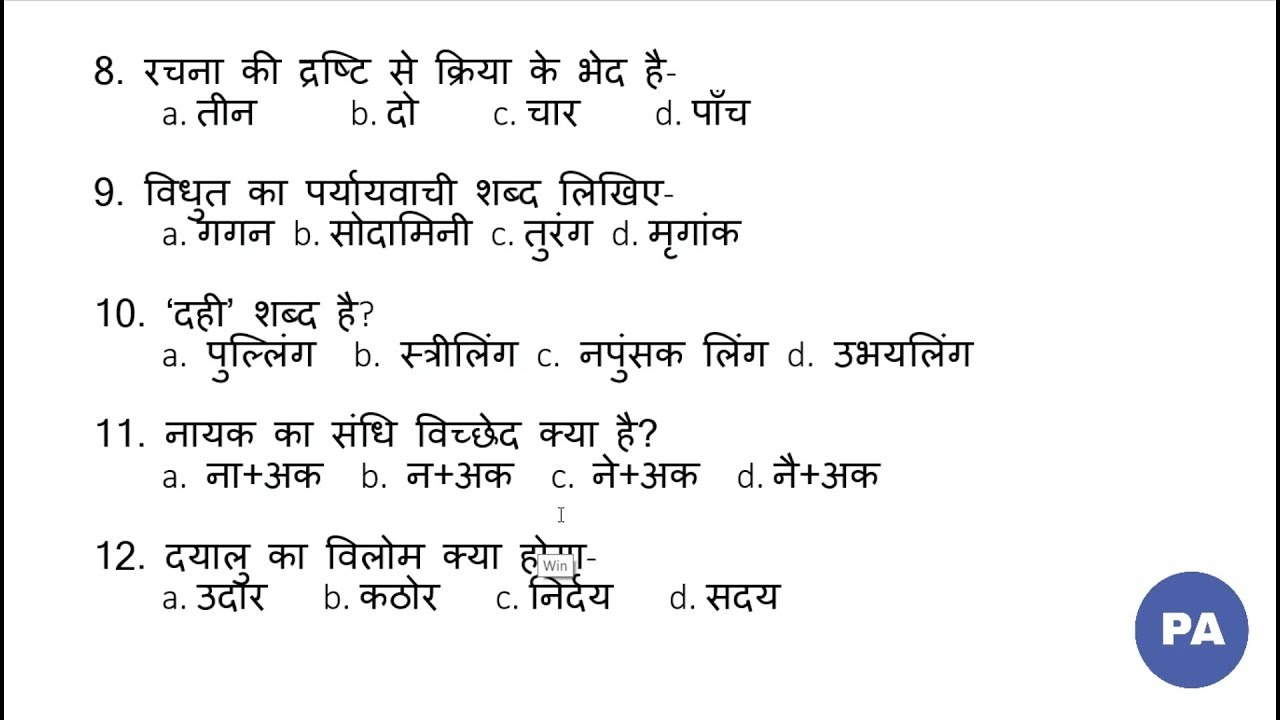 8. रचना की द्रष्टि से क्रिया के भेद है-
a. तीन b. दो c. चार d. पाँच

9. विधुत का पर्यायवाची शब्द लिखिए-
a. गगन b. सोदामिनी c. तुरंग d. मृगांक

10. 'दही' शब्द है?
a. पुल्लिंग b. स्त्रीलिंग c. नपुंसक लिंग d. उभयलिंग

11. नायक का संधि विच्छेद क्या है?
a. ना+अक b. न+अक c. ने+अक d. नै+अक

12. दयालु का विलोम क्या होगा-
a. उदार b. कठोर c. निर्दय d. सदय

Win

PA